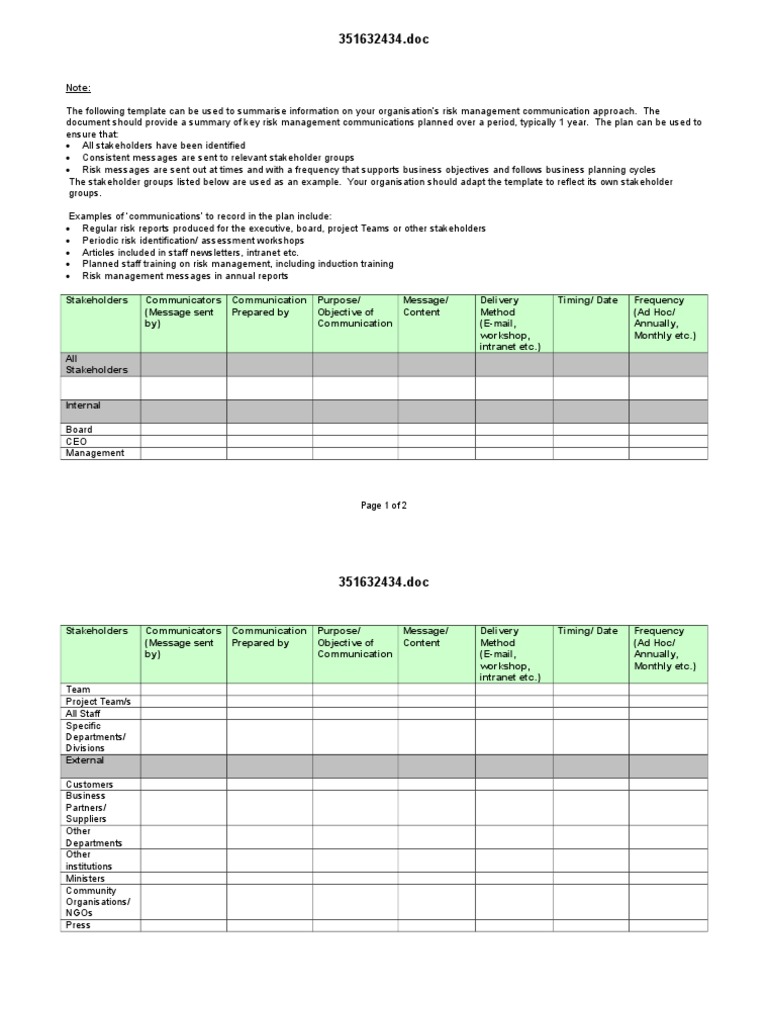 351632434.doc

Note:

The following template can be used to summarise information on your organisation's risk management communication approach. The document should provide a summary of key risk management communications planned over a period, typically 1 year. The plan can be used to ensure that:
• All stakeholders have been identified
• Consistent messages are sent to relevant stakeholder groups
• Risk messages are sent out at times and with a frequency that supports business objectives and follows business planning cycles
The stakeholder groups listed below are used as an example. Your organisation should adapt the template to reflect its own stakeholder groups.

Examples of 'communications' to record in the plan include:
• Regular risk reports produced for the executive, board, project Teams or other stakeholders
• Periodic risk identification/ assessment workshops
• Articles included in staff newsletters, intranet etc.
• Planned staff training on risk management, including induction training
• Risk management messages in annual reports

| Stakeholders | Communicators (Message sent by) | Communication Prepared by | Purpose/ Objective of Communication | Message/ Content | Delivery Method (E-mail, workshop, intranet etc.) | Timing/ Date | Frequency (Ad Hoc/ Annually, Monthly etc.) |
|---|---|---|---|---|---|---|---|
| All Stakeholders | | | | | | | |
| | | | | | | | |
| Internal | | | | | | | |
| Board | | | | | | | |
| CEO | | | | | | | |
| Management | | | | | | | |

Page 1 of 2

351632434.doc

| Stakeholders | Communicators (Message sent by) | Communication Prepared by | Purpose/ Objective of Communication | Message/ Content | Delivery Method (E-mail, workshop, intranet etc.) | Timing/ Date | Frequency (Ad Hoc/ Annually, Monthly etc.) |
|---|---|---|---|---|---|---|---|
| Team | | | | | | | |
| Project Team/s | | | | | | | |
| All Staff | | | | | | | |
| Specific Departments/ Divisions | | | | | | | |
| External | | | | | | | |
| Customers | | | | | | | |
| Business Partners/ Suppliers | | | | | | | |
| Other Departments | | | | | | | |
| Other institutions | | | | | | | |
| Ministers | | | | | | | |
| Community Organisations/ NGOs | | | | | | | |
| Press | | | | | | | |